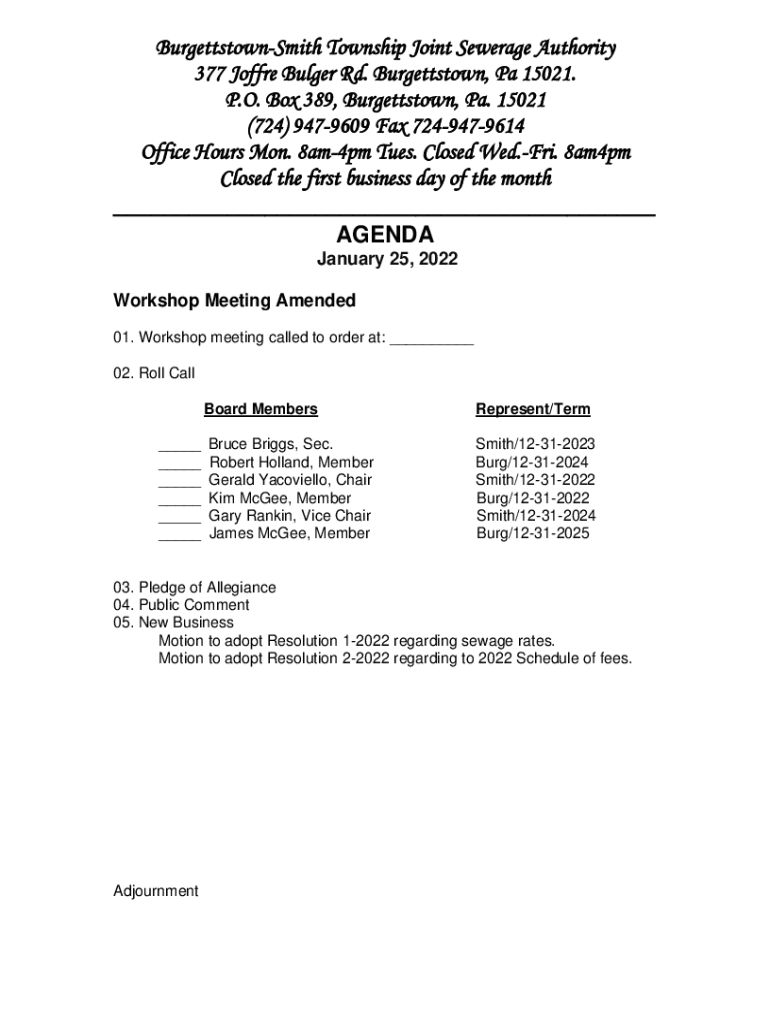 Burgettstown-Smith Township Joint Sewerage Authority
377 Joffre Bulger Rd. Burgettstown, Pa 15021.
P.O. Box 389, Burgettstown, Pa. 15021
(724) 947-9609 Fax 724-947-9614
Office Hours Mon. 8am-4pm Tues. Closed Wed.-Fri. 8am4pm
Closed the first business day of the month

AGENDA
January 25, 2022

Workshop Meeting Amended

01. Workshop meeting called to order at: __________

02. Roll Call

| Board Members | Represent/Term |
|---|---|
| _____ Bruce Briggs, Sec. | Smith/12-31-2023 |
| _____ Robert Holland, Member | Burg/12-31-2024 |
| _____ Gerald Yacoviello, Chair | Smith/12-31-2022 |
| _____ Kim McGee, Member | Burg/12-31-2022 |
| _____ Gary Rankin, Vice Chair | Smith/12-31-2024 |
| _____ James McGee, Member | Burg/12-31-2025 |

03. Pledge of Allegiance
04. Public Comment
05. New Business
Motion to adopt Resolution 1-2022 regarding sewage rates.
Motion to adopt Resolution 2-2022 regarding to 2022 Schedule of fees.

Adjournment